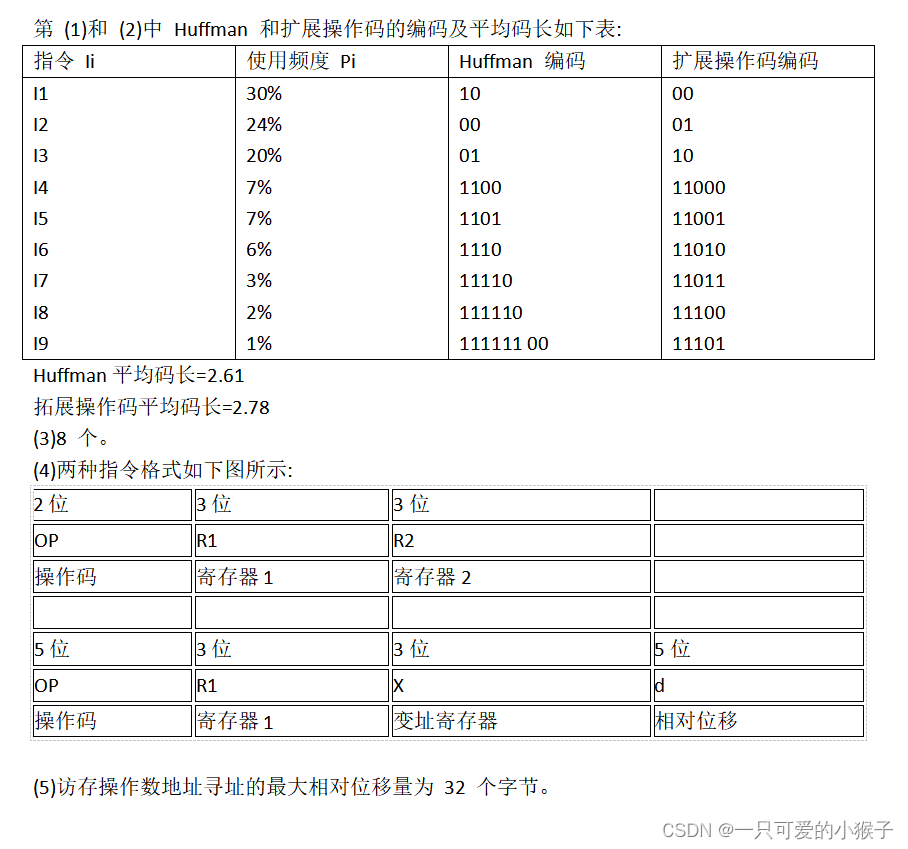 第 (1)和 (2)中 Huffman 和扩展操作码的编码及平均码长如下表:

| 指令 Ii | 使用频度 Pi | Huffman 编码 | 扩展操作码编码 |
|---|---|---|---|
| I1 | 30% | 10 | 00 |
| I2 | 24% | 00 | 01 |
| I3 | 20% | 01 | 10 |
| I4 | 7% | 1100 | 11000 |
| I5 | 7% | 1101 | 11001 |
| I6 | 6% | 1110 | 11010 |
| I7 | 3% | 11110 | 11011 |
| I8 | 2% | 111110 | 11100 |
| I9 | 1% | 111111 00 | 11101 |

Huffman 平均码长=2.61

拓展操作码平均码长=2.78

(3)8 个。

(4)两种指令格式如下图所示:

| 2 位 | 3 位 | 3 位 | |
|---|---|---|---|
| OP | R1 | R2 | |
| 操作码 | 寄存器 1 | 寄存器 2 | |
| | | | |
| 5 位 | 3 位 | 3 位 | 5 位 |
| OP | R1 | X | d |
| 操作码 | 寄存器 1 | 变址寄存器 | 相对位移 |

(5)访存操作数地址寻址的最大相对位移量为 32 个字节。

CSDN @一只可爱的小猴子